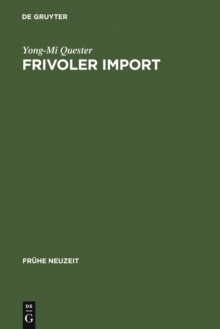 DE GRUYTER

Yong-Mi Quester
FRIVOLER IMPORT

FRÜHE NEUZEIT

DE
G